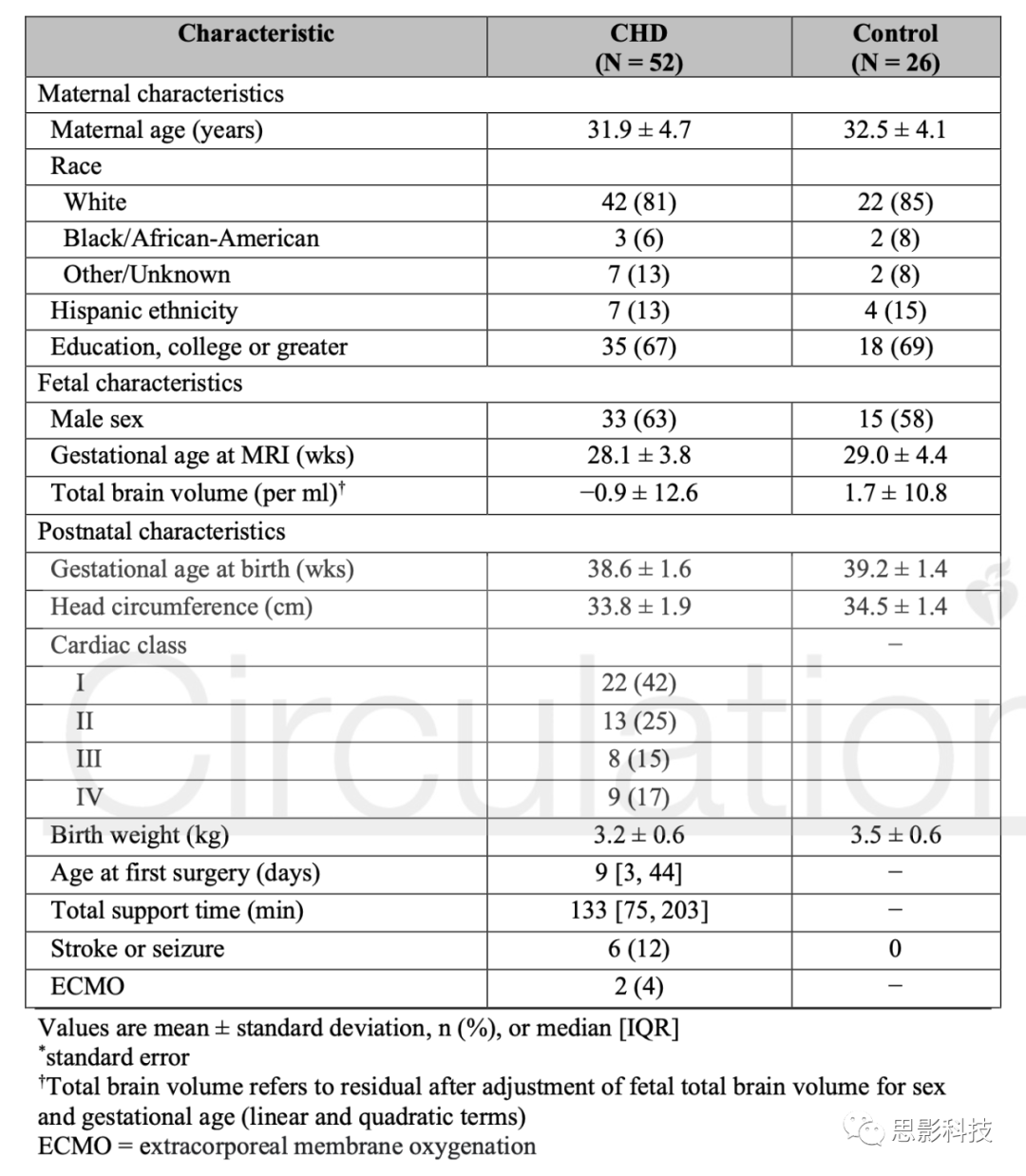 | Characteristic | CHD (N = 52) | Control (N = 26) |
|---|---|---|
| Maternal characteristics | | |
| Maternal age (years) | 31.9 ± 4.7 | 32.5 ± 4.1 |
| Race | | |
| White | 42 (81) | 22 (85) |
| Black/African-American | 3 (6) | 2 (8) |
| Other/Unknown | 7 (13) | 2 (8) |
| Hispanic ethnicity | 7 (13) | 4 (15) |
| Education, college or greater | 35 (67) | 18 (69) |
| Fetal characteristics | | |
| Male sex | 33 (63) | 15 (58) |
| Gestational age at MRI (wks) | 28.1 ± 3.8 | 29.0 ± 4.4 |
| Total brain volume (per ml)$^{\dagger}$ | −0.9 ± 12.6 | 1.7 ± 10.8 |
| Postnatal characteristics | | |
| Gestational age at birth (wks) | 38.6 ± 1.6 | 39.2 ± 1.4 |
| Head circumference (cm) | 33.8 ± 1.9 | 34.5 ± 1.4 |
| Cardiac class | | – |
| I | 22 (42) | |
| II | 13 (25) | |
| III | 8 (15) | |
| IV | 9 (17) | |
| Birth weight (kg) | 3.2 ± 0.6 | 3.5 ± 0.6 |
| Age at first surgery (days) | 9 [3, 44] | – |
| Total support time (min) | 133 [75, 203] | – |
| Stroke or seizure | 6 (12) | 0 |
| ECMO | 2 (4) | – |

Values are mean ± standard deviation, n (%), or median [IQR]
$^{*}$standard error
$^{\dagger}$Total brain volume refers to residual after adjustment of fetal total brain volume for sex and gestational age (linear and quadratic terms)
ECMO = extracorporeal membrane oxygenation

Circulation

思影科技